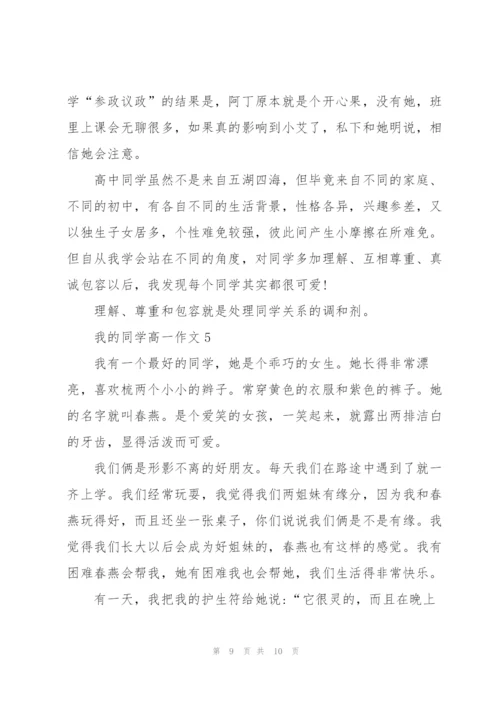 学“参政议政”的结果是，阿丁原本就是个开心果，没有她，班里上课会无聊很多，如果真的影响到小艾了，私下和她明说，相信她会注意。

高中同学虽然不是来自五湖四海，但毕竟来自不同的家庭、不同的初中，有各自不同的生活背景，性格各异，兴趣参差，又以独生子女居多，个性难免较强，彼此间产生小摩擦在所难免。但自从我学会站在不同的角度，对同学多加理解、互相尊重、真诚包容以后，我发现每个同学其实都很可爱！

理解、尊重和包容就是处理同学关系的调和剂。

我的同学高一作文 5

我有一个最好的同学，她是个乖巧的女生。她长得非常漂亮，喜欢梳两个小小的辫子。常穿黄色的衣服和紫色的裤子。她的名字就叫春燕。是个爱笑的女孩，一笑起来，就露出两排洁白的牙齿，显得活泼而可爱。

我们俩是形影不离的好朋友。每天我们在路途中遇到了就一齐上学。我们经常玩耍，我觉得我们两姐妹有缘分，因为我和春燕玩得好，而且还坐一张桌子，你们说说我们俩是不是有缘。我觉得我们长大以后会成为好姐妹的，春燕也有这样的感觉。我有困难春燕会帮我，她有困难我也会帮她，我们生活得非常快乐。

有一天，我把我的护生符给她说：“它很灵的，而且在晚上

第 9 页 共 10 页